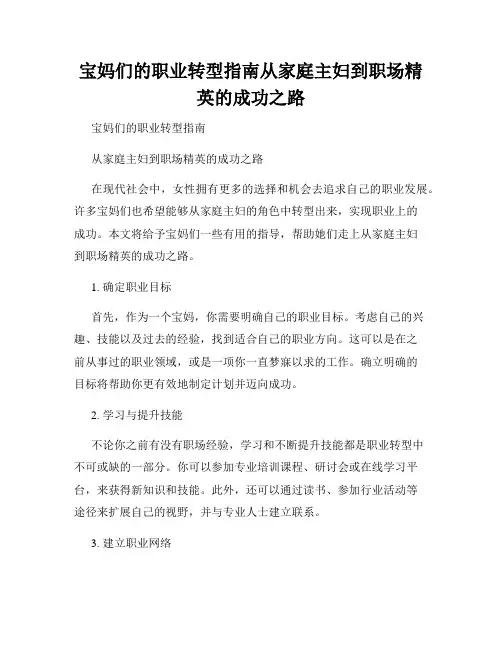 宝妈们的职业转型指南从家庭主妇到职场精英的成功之路

宝妈们的职业转型指南

从家庭主妇到职场精英的成功之路

在现代社会中，女性拥有更多的选择和机会去追求自己的职业发展。许多宝妈们也希望能够从家庭主妇的角色中转型出来，实现职业上的成功。本文将给予宝妈们一些有用的指导，帮助她们走上从家庭主妇到职场精英的成功之路。

1. 确定职业目标

首先，作为一个宝妈，你需要明确自己的职业目标。考虑自己的兴趣、技能以及过去的经验，找到适合自己的职业方向。这可以是在之前从事过的职业领域，或是一项你一直梦寐以求的工作。确立明确的目标将帮助你更有效地制定计划并迈向成功。

2. 学习与提升技能

不论你之前有没有职场经验，学习和不断提升技能都是职业转型中不可或缺的一部分。你可以参加专业培训课程、研讨会或在线学习平台，来获得新知识和技能。此外，还可以通过读书、参加行业活动等途径来扩展自己的视野，并与专业人士建立联系。

3. 建立职业网络